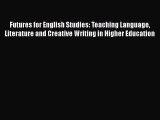 Futures for English Studies: Teaching Language, Literature and Creative Writing in Higher Education